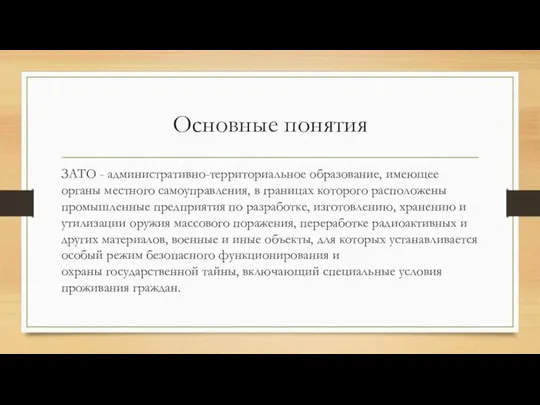 Основные понятия

ЗАТО - административно-территориальное образование, имеющее органы местного самоуправления, в границах которого расположены промышленные предприятия по разработке, изготовлению, хранению и утилизации оружия массового поражения, переработке радиоактивных и других материалов, военные и иные объекты, для которых устанавливается особый режим безопасного функционирования и охраны государственной тайны, включающий специальные условия проживания граждан.